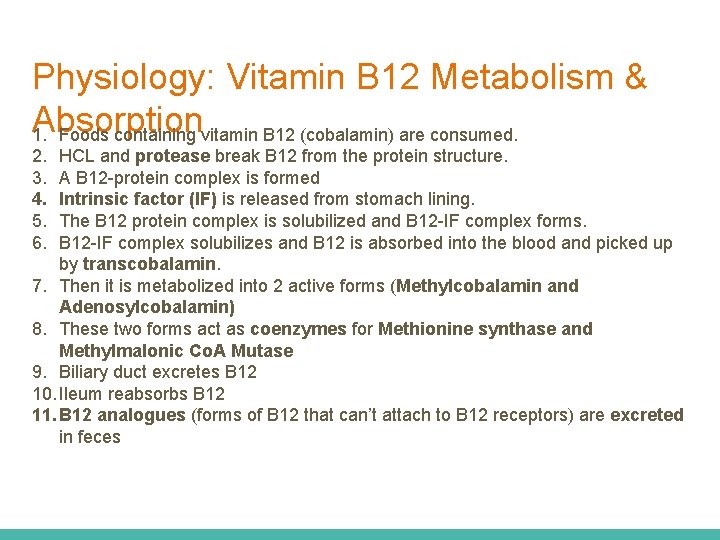 Physiology: Vitamin B12 Metabolism & Absorption

1. Foods containing vitamin B12 (cobalamin) are consumed.
2. HCL and protease break B12 from the protein structure.
3. A B12-protein complex is formed
4. Intrinsic factor (IF) is released from stomach lining.
5. The B12 protein complex is solubilized and B12-IF complex forms.
6. B12-IF complex solubilizes and B12 is absorbed into the blood and picked up by transcobalamin.
7. Then it is metabolized into 2 active forms (Methylcobalamin and Adenosylcobalamin)
8. These two forms act as coenzymes for Methionine synthase and Methylmalonic CoA Mutase
9. Biliary duct excretes B12
10. Ileum reabsorbs B12
11. B12 analogues (forms of B12 that can't attach to B12 receptors) are excreted in feces